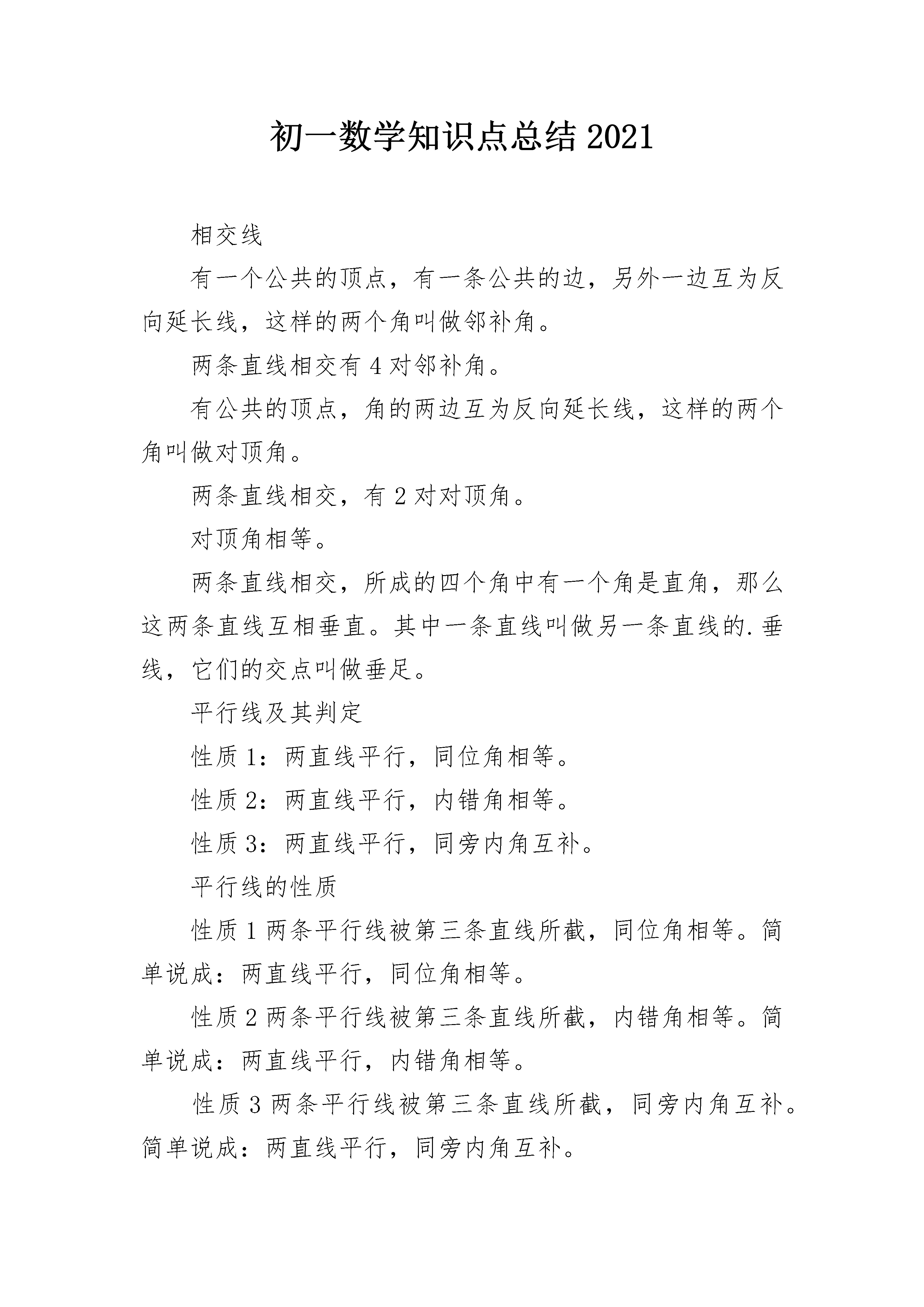 初一数学知识点总结2021

相交线

有一个公共的顶点，有一条公共的边，另外一边互为反向延长线，这样的两个角叫做邻补角。

两条直线相交有4对邻补角。

有公共的顶点，角的两边互为反向延长线，这样的两个角叫做对顶角。

两条直线相交，有2对对顶角。

对顶角相等。

两条直线相交，所成的四个角中有一个角是直角，那么这两条直线互相垂直。其中一条直线叫做另一条直线的.垂线，它们的交点叫做垂足。

平行线及其判定

性质1：两直线平行，同位角相等。

性质2：两直线平行，内错角相等。

性质3：两直线平行，同旁内角互补。

平行线的性质

性质1两条平行线被第三条直线所截，同位角相等。简单说成：两直线平行，同位角相等。

性质2两条平行线被第三条直线所截，内错角相等。简单说成：两直线平行，内错角相等。

性质3两条平行线被第三条直线所截，同旁内角互补。简单说成：两直线平行，同旁内角互补。